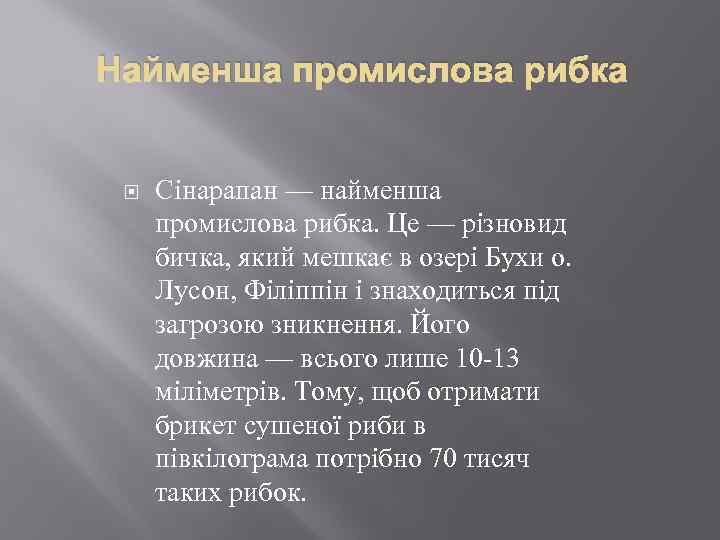 Найменша промислова рибка

Сінарапан — найменша промислова рибка. Це — різновид бичка, який мешкає в озері Бухи о. Лусон, Філіппін і знаходиться під загрозою зникнення. Його довжина — всього лише 10-13 міліметрів. Тому, щоб отримати брикет сушеної риби в півкілограма потрібно 70 тисяч таких рибок.